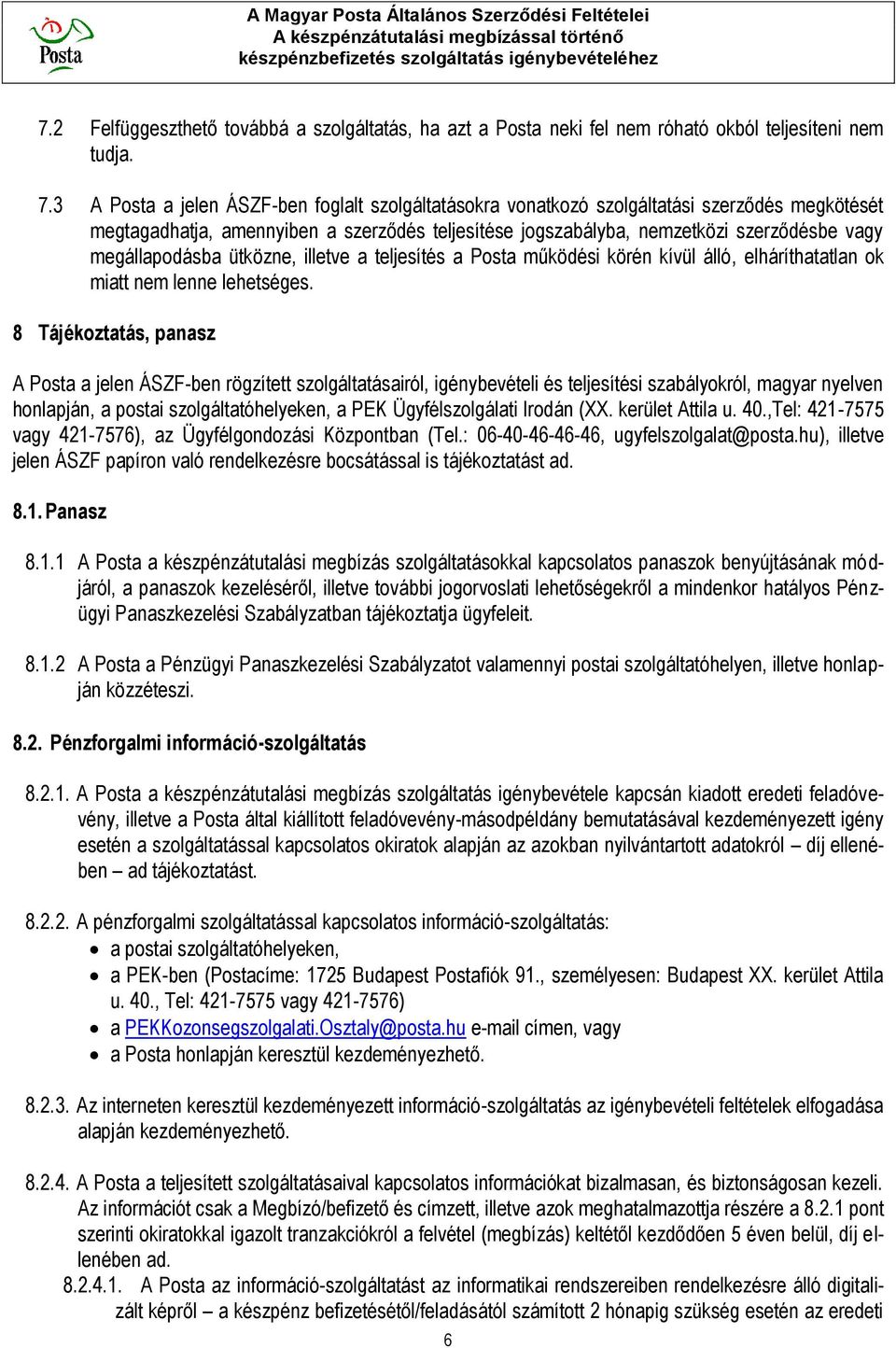 Posta

A Magyar Posta Általános Szerződési Feltételei
A készpénzátutalási megbízással történő
készpénzbefizetés szolgáltatás igénybevételéhez

7.2 Felfüggeszthető továbbá a szolgáltatás, ha azt a Posta neki fel nem róható okból teljesíteni nem tudja.

7.3 A Posta a jelen ÁSZF-ben foglalt szolgáltatásokra vonatkozó szolgáltatási szerződés megkötését megtagadhatja, amennyiben a szerződés teljesítése jogszabályba, nemzetközi szerződésbe vagy megállapodásba ütközne, illetve a teljesítés a Posta működési körén kívül álló, elháríthatatlan ok miatt nem lenne lehetséges.

8 Tájékoztatás, panasz

A Posta a jelen ÁSZF-ben rögzített szolgáltatásairól, igénybevételi és teljesítési szabályokról, magyar nyelven honlapján, a postai szolgáltatóhelyeken, a PEK Ügyfélszolgálati Irodán (XX. kerület Attila u. 40.,Tel: 421-7575 vagy 421-7576), az Ügyfélgondozási Központban (Tel.: 06-40-46-46-46, ugyfelszolgalat@posta.hu), illetve jelen ÁSZF papíron való rendelkezésre bocsátással is tájékoztatást ad.

8.1. Panasz

8.1.1 A Posta a készpénzátutalási megbízás szolgáltatásokkal kapcsolatos panaszok benyújtásának módjáról, a panaszok kezeléséről, illetve további jogorvoslati lehetőségekről a mindenkor hatályos Pénzügyi Panaszkezelési Szabályzatban tájékoztatja ügyfeleit.

8.1.2 A Posta a Pénzügyi Panaszkezelési Szabályzatot valamennyi postai szolgáltatóhelyen, illetve honlapján közzéteszi.

8.2. Pénzforgalmi információ-szolgáltatás

8.2.1. A Posta a készpénzátutalási megbízás szolgáltatás igénybevétele kapcsán kiadott eredeti feladóvevény, illetve a Posta által kiállított feladóvevény-másodpéldány bemutatásával kezdeményezett igény esetén a szolgáltatással kapcsolatos okiratok alapján az azokban nyilvántartott adatokról – díj ellenében – ad tájékoztatást.

8.2.2. A pénzforgalmi szolgáltatással kapcsolatos információ-szolgáltatás:
• a postai szolgáltatóhelyeken,
• a PEK-ben (Postacíme: 1725 Budapest Postafiók 91., személyesen: Budapest XX. kerület Attila u. 40., Tel: 421-7575 vagy 421-7576)
• a PEKKozonsegszolgalati.Osztaly@posta.hu e-mail címen, vagy
• a Posta honlapján keresztül kezdeményezhető.

8.2.3. Az interneten keresztül kezdeményezett információ-szolgáltatás az igénybevételi feltételek elfogadása alapján kezdeményezhető.

8.2.4. A Posta a teljesített szolgáltatásaival kapcsolatos információkat bizalmasan, és biztonságosan kezeli. Az információt csak a Megbízó/befizető és címzett, illetve azok meghatalmazottja részére a 8.2.1 pont szerinti okiratokkal igazolt tranzakciókról a felvétel (megbízás) keltétől kezdődően 5 éven belül, díj ellenében ad.

8.2.4.1. A Posta az információ-szolgáltatást az informatikai rendszereiben rendelkezésre álló digitalizált képről – a készpénz befizetésétől/feladásától számított 2 hónapig szükség esetén az eredeti

6